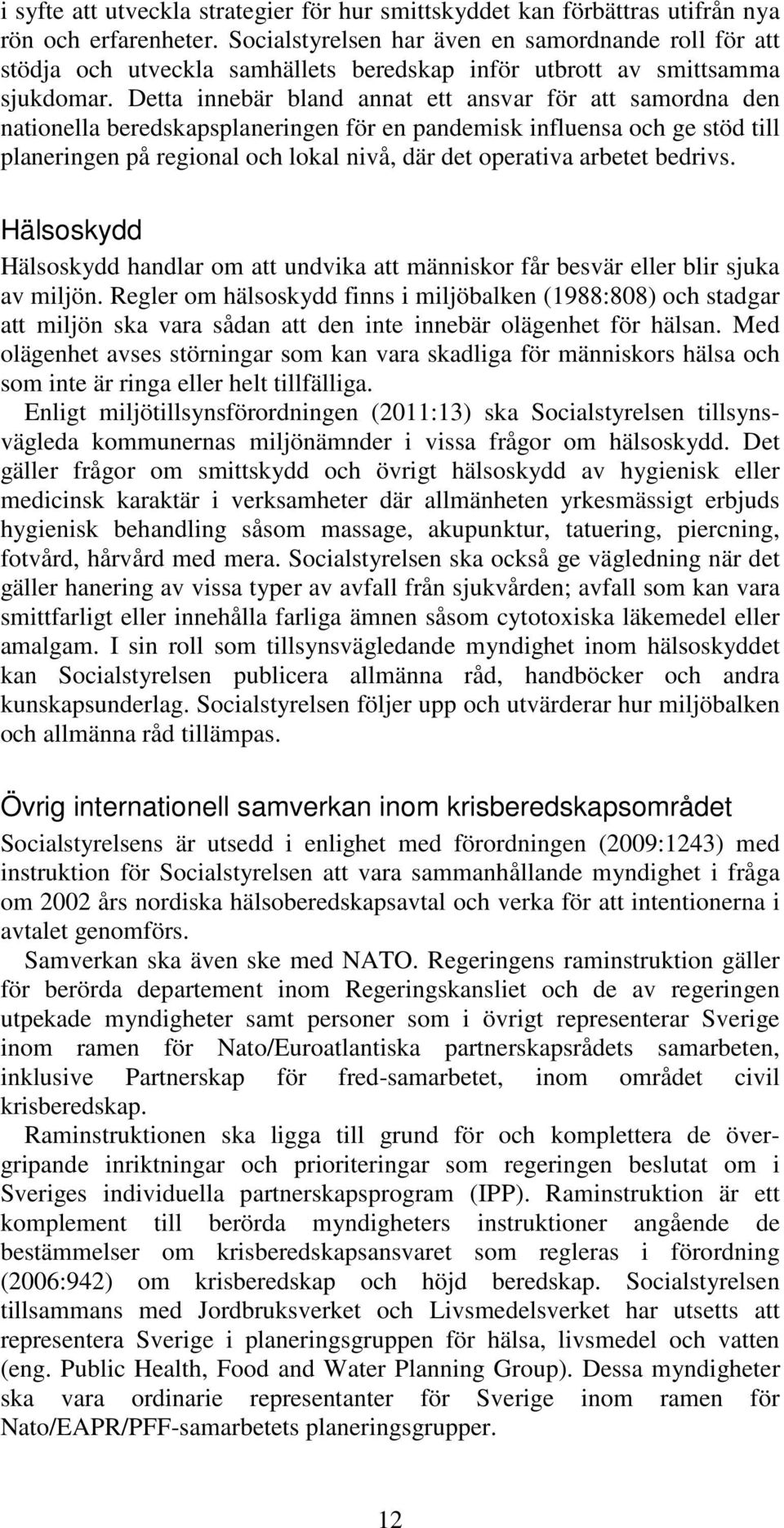 i syfte att utveckla strategier för hur smittskyddet kan förbättras utifrån nya rön och erfarenheter. Socialstyrelsen har även en samordnande roll för att stödja och utveckla samhällets beredskap inför utbrott av smittsamma sjukdomar. Detta innebär bland annat ett ansvar för att samordna den nationella beredskapsplaneringen för en pandemisk influensa och ge stöd till planeringen på regional och lokal nivå, där det operativa arbetet bedrivs.

Hälsoskydd

Hälsoskydd handlar om att undvika att människor får besvär eller blir sjuka av miljön. Regler om hälsoskydd finns i miljöbalken (1988:808) och stadgar att miljön ska vara sådan att den inte innebär olägenhet för hälsan. Med olägenhet avses störningar som kan vara skadliga för människors hälsa och som inte är ringa eller helt tillfälliga.

Enligt miljötillsynsförordningen (2011:13) ska Socialstyrelsen tillsynsvägleda kommunernas miljönämnder i vissa frågor om hälsoskydd. Det gäller frågor om smittskydd och övrigt hälsoskydd av hygienisk eller medicinsk karaktär i verksamheter där allmänheten yrkesmässigt erbjuds hygienisk behandling såsom massage, akupunktur, tatuering, piercning, fotvård, hårvård med mera. Socialstyrelsen ska också ge vägledning när det gäller hanering av vissa typer av avfall från sjukvården; avfall som kan vara smittfarligt eller innehålla farliga ämnen såsom cytotoxiska läkemedel eller amalgam. I sin roll som tillsynsvägledande myndighet inom hälsoskyddet kan Socialstyrelsen publicera allmänna råd, handböcker och andra kunskapsunderlag. Socialstyrelsen följer upp och utvärderar hur miljöbalken och allmänna råd tillämpas.

Övrig internationell samverkan inom krisberedskapsområdet

Socialstyrelsens är utsedd i enlighet med förordningen (2009:1243) med instruktion för Socialstyrelsen att vara sammanhållande myndighet i fråga om 2002 års nordiska hälsoberedskapsavtal och verka för att intentionerna i avtalet genomförs.

Samverkan ska även ske med NATO. Regeringens raminstruktion gäller för berörda departement inom Regeringskansliet och de av regeringen utpekade myndigheter samt personer som i övrigt representerar Sverige inom ramen för Nato/Euroatlantiska partnerskapsrådets samarbeten, inklusive Partnerskap för fred-samarbetet, inom området civil krisberedskap.

Raminstruktionen ska ligga till grund för och komplettera de övergripande inriktningar och prioriteringar som regeringen beslutat om i Sveriges individuella partnerskapsprogram (IPP). Raminstruktion är ett komplement till berörda myndigheters instruktioner angående de bestämmelser om krisberedskapsansvaret som regleras i förordning (2006:942) om krisberedskap och höjd beredskap. Socialstyrelsen tillsammans med Jordbruksverket och Livsmedelsverket har utsetts att representera Sverige i planeringsgruppen för hälsa, livsmedel och vatten (eng. Public Health, Food and Water Planning Group). Dessa myndigheter ska vara ordinarie representanter för Sverige inom ramen för Nato/EAPR/PFF-samarbetets planeringsgrupper.

12